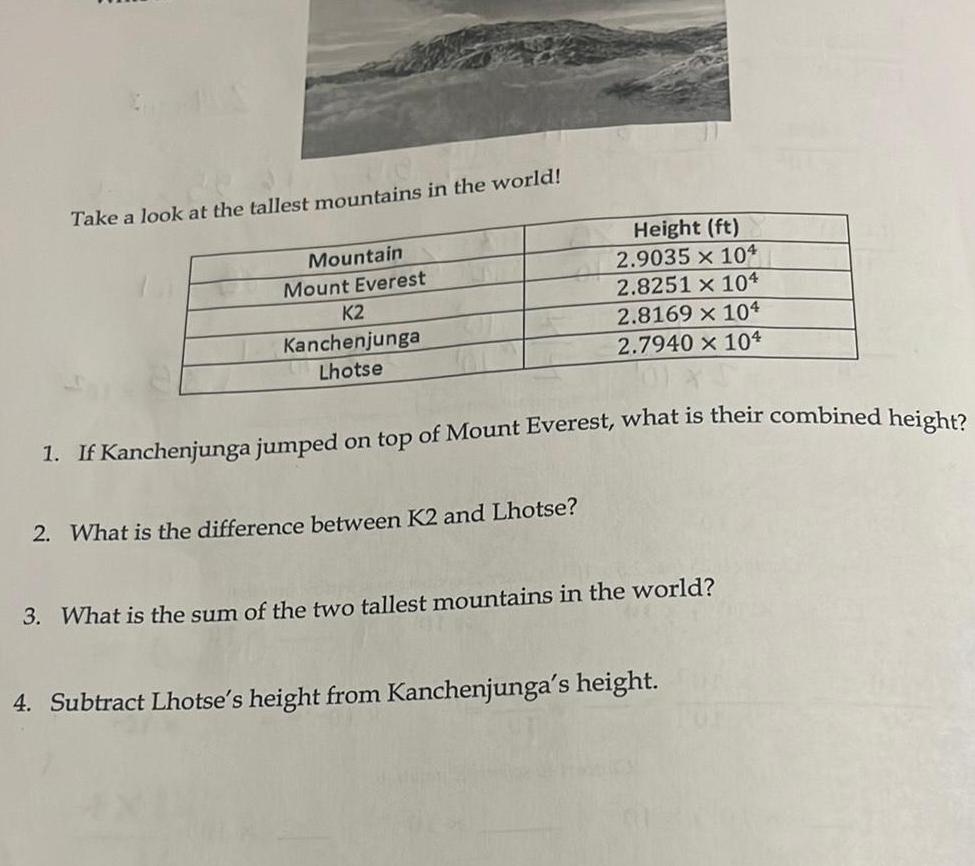 Take a look at the tallest mountains in the world!

| Mountain | Height (ft) |
|---|---|
| Mount Everest | $2.9035 \times 10^4$ |
| K2 | $2.8251 \times 10^4$ |
| Kanchenjunga | $2.8169 \times 10^4$ |
| Lhotse | $2.7940 \times 10^4$ |

1. If Kanchenjunga jumped on top of Mount Everest, what is their combined height?

2. What is the difference between K2 and Lhotse?

3. What is the sum of the two tallest mountains in the world?

4. Subtract Lhotse's height from Kanchenjunga's height.